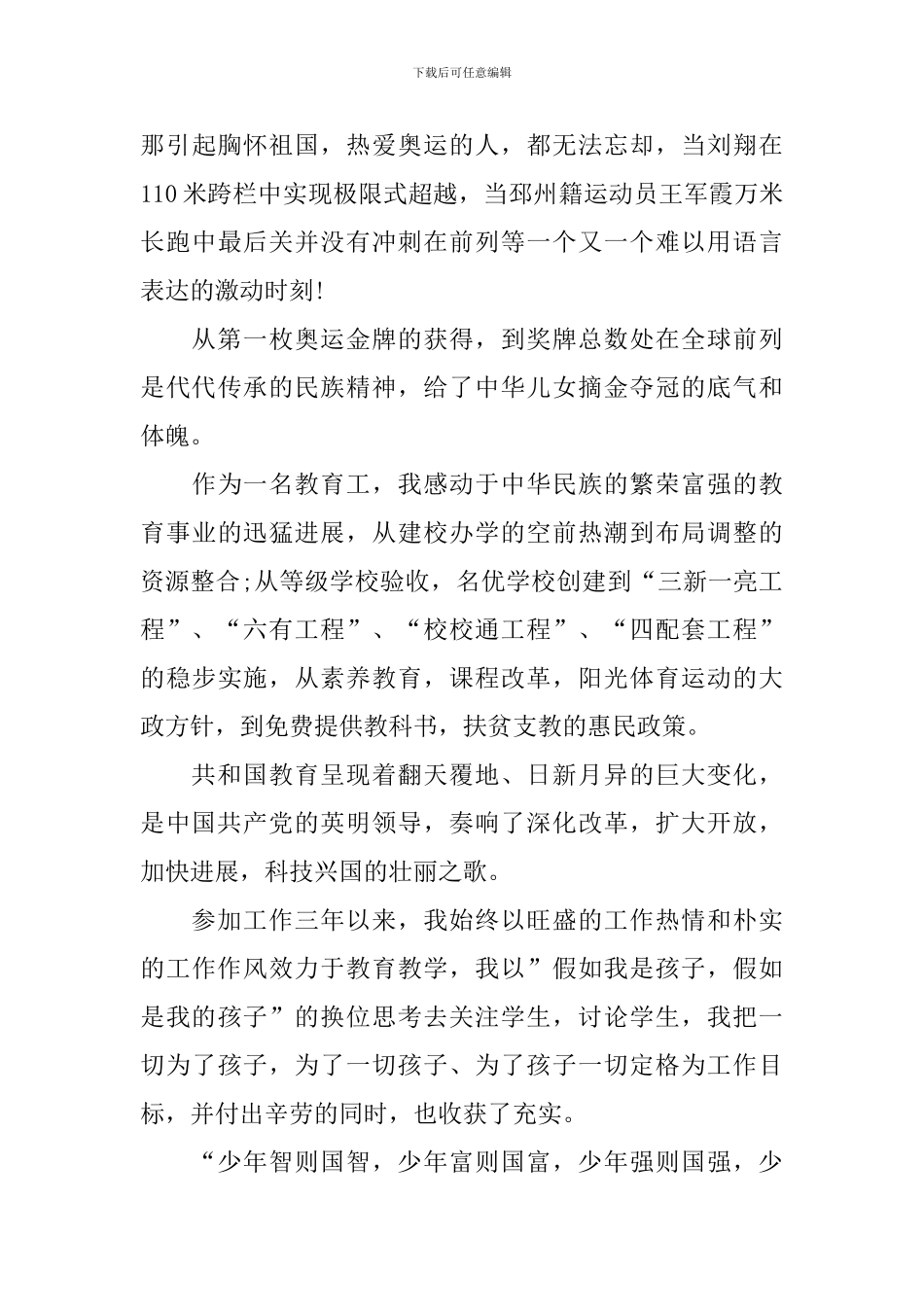 下载后可任意编辑

那引起胸怀祖国，热爱奥运的人，都无法忘却，当刘翔在110米跨栏中实现极限式超越，当邳州籍运动员王军霞万米长跑中最后关并没有冲刺在前列等一个又一个难以用语言表达的激动时刻!

从第一枚奥运金牌的获得，到奖牌总数处在全球前列是代代传承的民族精神，给了中华儿女摘金夺冠的底气和体魄。

作为一名教育工，我感动于中华民族的繁荣富强的教育事业的迅猛进展，从建校办学的空前热潮到布局调整的资源整合;从等级学校验收，名优学校创建到“三新一亮工程”、“六有工程”、“校校通工程”、“四配套工程”的稳步实施，从素养教育，课程改革，阳光体育运动的大政方针，到免费提供教科书，扶贫支教的惠民政策。

共和国教育呈现着翻天覆地、日新月异的巨大变化，是中国共产党的英明领导，奏响了深化改革，扩大开放，加快进展，科技兴国的壮丽之歌。

参加工作三年以来，我始终以旺盛的工作热情和朴实的工作作风效力于教育教学，我以”假如我是孩子，假如是我的孩子”的换位思考去关注学生，讨论学生，我把一切为了孩子，为了一切孩子、为了孩子一切定格为工作目标，并付出辛劳的同时，也收获了充实。

“少年智则国智，少年富则国富，少年强则国强，少